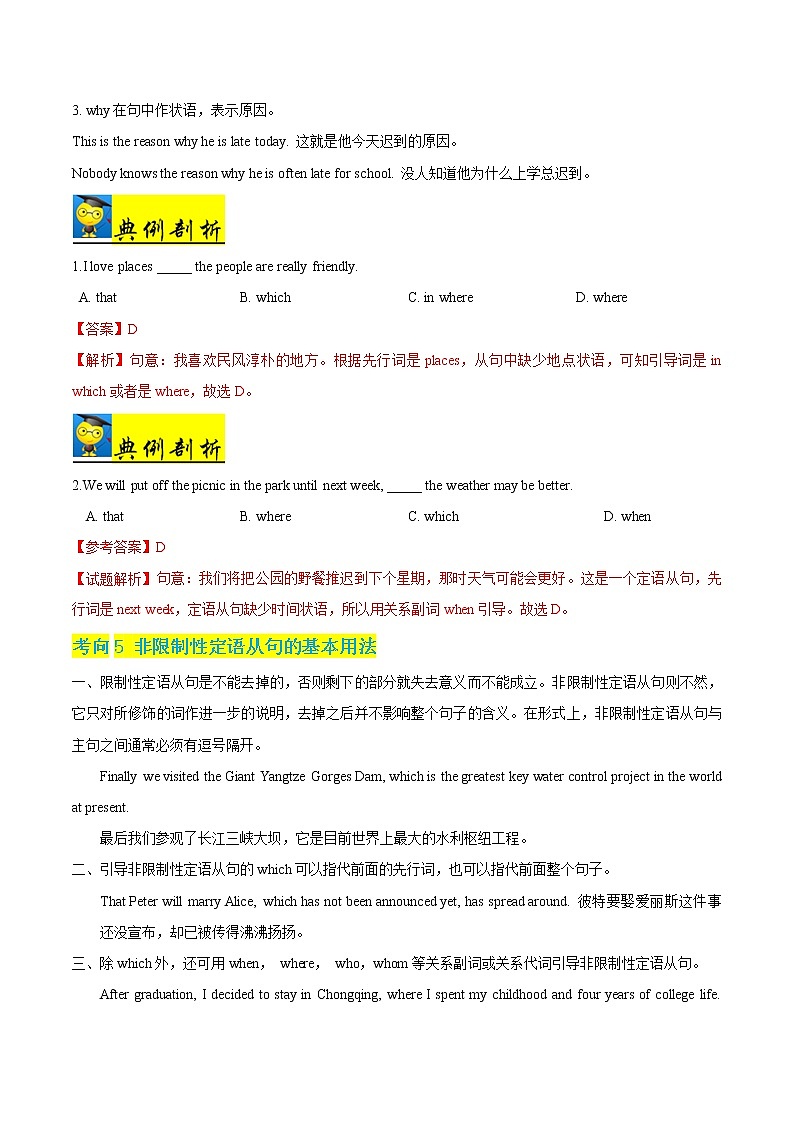 3. why 在句中作状语，表示原因。

This is the reason why he is late today. 这就是他今天迟到的原因。

Nobody knows the reason why he is often late for school. 没人知道他为什么上学总迟到。

典例剖析

1.I love places _____ the people are really friendly.

A. that B. which C. in where D. where

【答案】D

【解析】句意：我喜欢民风淳朴的地方。根据先行词是 places，从句中缺少地点状语，可知引导词是 in which 或者是 where，故选 D。

典例剖析

2.We will put off the picnic in the park until next week, _____ the weather may be better.

A. that B. where C. which D. when

【参考答案】D

【试题解析】句意：我们将把公园的野餐推迟到下个星期，那时天气可能会更好。这是一个定语从句，先行词是 next week，定语从句缺少时间状语，所以用关系副词 when 引导。故选 D。

考向 5 非限制性定语从句的基本用法

一、限制性定语从句是不能去掉的，否则剩下的部分就失去意义而不能成立。非限制性定语从句则不然，它只对所修饰的词作进一步的说明，去掉之后并不影响整个句子的含义。在形式上，非限制性定语从句与主句之间通常必须有逗号隔开。

Finally we visited the Giant Yangtze Gorges Dam, which is the greatest key water control project in the world at present.

最后我们参观了长江三峡大坝，它是目前世界上最大的水利枢纽工程。

二、引导非限制性定语从句的 which 可以指代前面的先行词，也可以指代前面整个句子。

That Peter will marry Alice, which has not been announced yet, has spread around. 彼特要娶爱丽斯这件事还没宣布，却已被传得沸沸扬扬。

三、除 which 外，还可用 when， where， who，whom 等关系副词或关系代词引导非限制性定语从句。

After graduation, I decided to stay in Chongqing, where I spent my childhood and four years of college life.